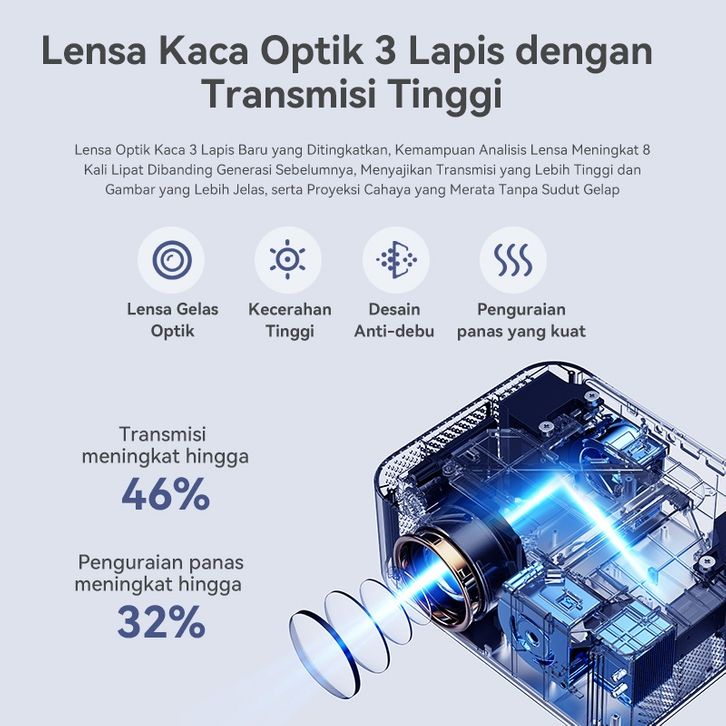 Lensa Kaca Optik 3 Lapis dengan Transmisi Tinggi

Lensa Optik Kaca 3 Lapis Baru yang Ditingkatkan, Kemampuan Analisis Lensa Meningkat 8 Kali Lipat Dibanding Generasi Sebelumnya, Menyajikan Transmisi yang Lebih Tinggi dan Gambar yang Lebih Jelas, serta Proyeksi Cahaya yang Merata Tanpa Sudut Gelap

Lensa Gelas Optik

Kecerahan Tinggi

Desain Anti-debu

Penguraian panas yang kuat

Transmisi meningkat hingga
46%

Penguraian panas meningkat hingga
32%